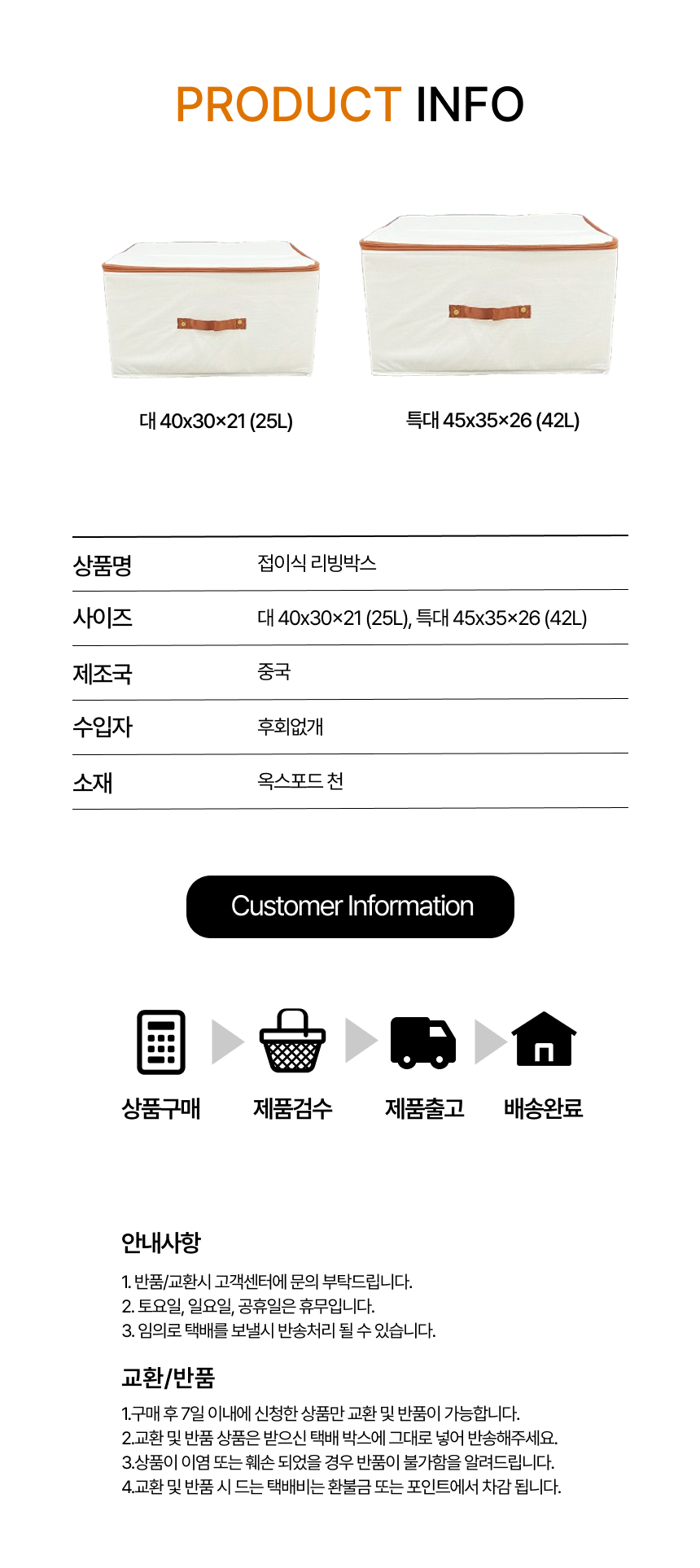 PRODUCT INFO

대 40x30×21 (25L)

특대 45x35×26 (42L)

상품명
접이식 리빙박스

사이즈
대 40x30×21 (25L), 특대 45x35×26 (42L)

제조국
중국

수입자
후회없개

소재
옥스포드 천

Customer Information

상품구매

제품검수

제품출고

배송완료

안내사항

1. 반품/교환시 고객센터에 문의 부탁드립니다.
2. 토요일, 일요일, 공휴일은 휴무입니다.
3. 임의로 택배를 보낼시 반송처리 될 수 있습니다.

교환/반품

1.구매 후 7일 이내에 신청한 상품만 교환 및 반품이 가능합니다.
2.교환 및 반품 상품은 받으신 택배 박스에 그대로 넣어 반송해주세요.
3.상품이 이염 또는 훼손 되었을 경우 반품이 불가함을 알려드립니다.
4.교환 및 반품 시 드는 택배비는 환불금 또는 포인트에서 차감 됩니다.